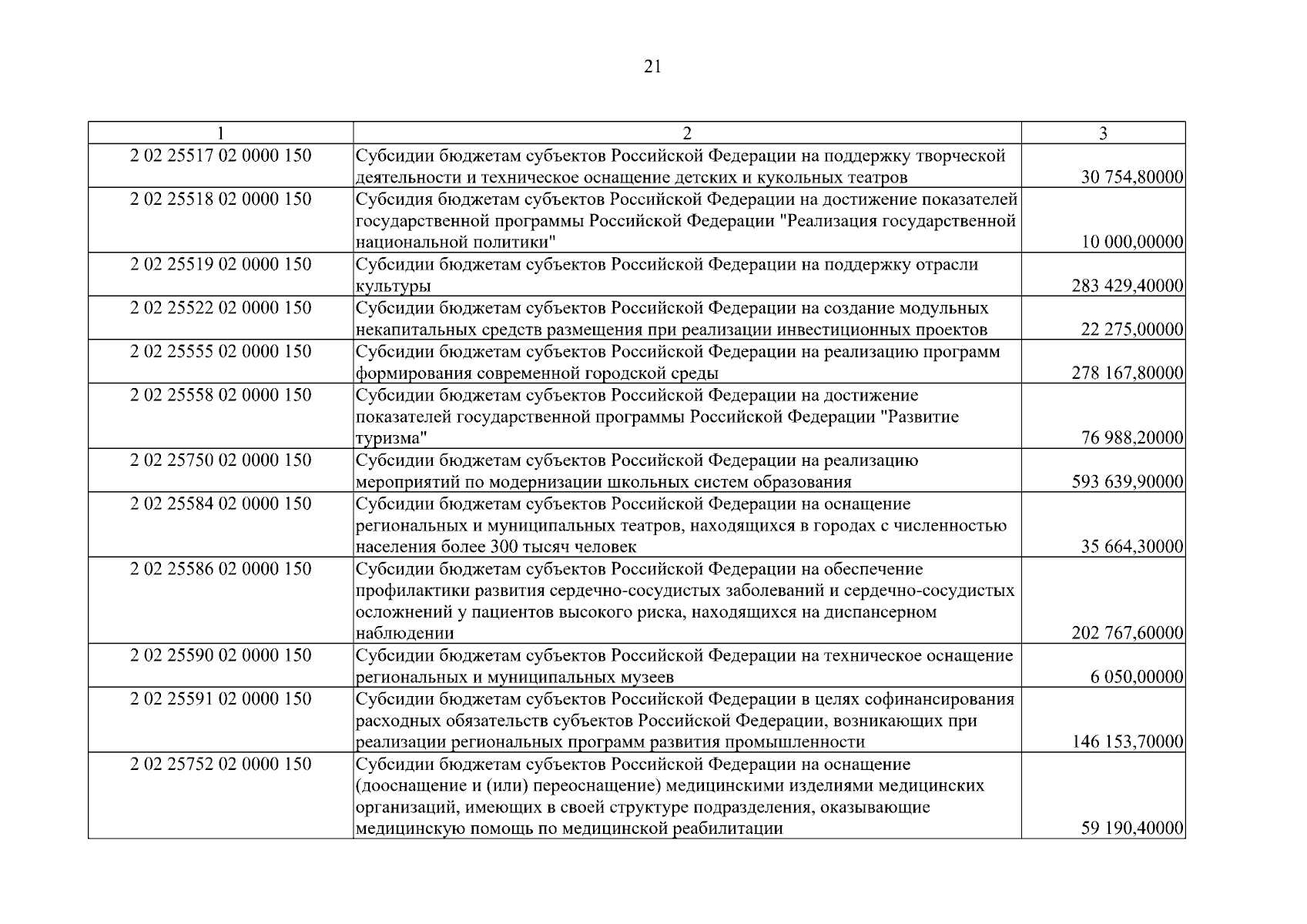 21

| 1 | 2 | 3 |
|---|---|---|
| 2 02 25517 02 0000 150 | Субсидии бюджетам субъектов Российской Федерации на поддержку творческой деятельности и техническое оснащение детских и кукольных театров | 30 754,80000 |
| 2 02 25518 02 0000 150 | Субсидия бюджетам субъектов Российской Федерации на достижение показателей государственной программы Российской Федерации "Реализация государственной национальной политики" | 10 000,00000 |
| 2 02 25519 02 0000 150 | Субсидии бюджетам субъектов Российской Федерации на поддержку отрасли культуры | 283 429,40000 |
| 2 02 25522 02 0000 150 | Субсидии бюджетам субъектов Российской Федерации на создание модульных некапитальных средств размещения при реализации инвестиционных проектов | 22 275,00000 |
| 2 02 25555 02 0000 150 | Субсидии бюджетам субъектов Российской Федерации на реализацию программ формирования современной городской среды | 278 167,80000 |
| 2 02 25558 02 0000 150 | Субсидии бюджетам субъектов Российской Федерации на достижение показателей государственной программы Российской Федерации "Развитие туризма" | 76 988,20000 |
| 2 02 25750 02 0000 150 | Субсидии бюджетам субъектов Российской Федерации на реализацию мероприятий по модернизации школьных систем образования | 593 639,90000 |
| 2 02 25584 02 0000 150 | Субсидии бюджетам субъектов Российской Федерации на оснащение региональных и муниципальных театров, находящихся в городах с численностью населения более 300 тысяч человек | 35 664,30000 |
| 2 02 25586 02 0000 150 | Субсидии бюджетам субъектов Российской Федерации на обеспечение профилактики развития сердечно-сосудистых заболеваний и сердечно-сосудистых осложнений у пациентов высокого риска, находящихся на диспансерном наблюдении | 202 767,60000 |
| 2 02 25590 02 0000 150 | Субсидии бюджетам субъектов Российской Федерации на техническое оснащение региональных и муниципальных музеев | 6 050,00000 |
| 2 02 25591 02 0000 150 | Субсидии бюджетам субъектов Российской Федерации в целях софинансирования расходных обязательств субъектов Российской Федерации, возникающих при реализации региональных программ развития промышленности | 146 153,70000 |
| 2 02 25752 02 0000 150 | Субсидии бюджетам субъектов Российской Федерации на оснащение (дооснащение и (или) переоснащение) медицинскими изделиями медицинских организаций, имеющих в своей структуре подразделения, оказывающие медицинскую помощь по медицинской реабилитации | 59 190,40000 |